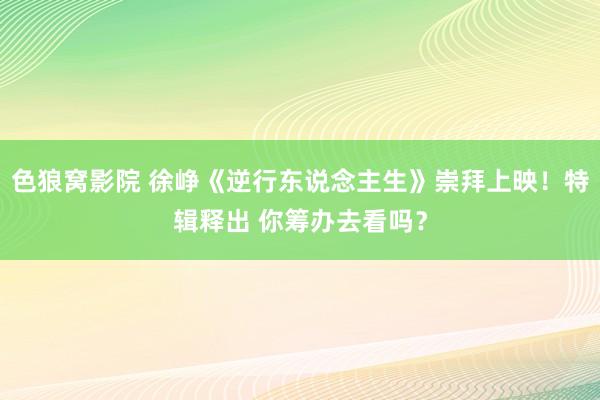 色狼窝影院 徐峥《逆行东说念主生》崇拜上映！特辑释出 你筹办去看吗？